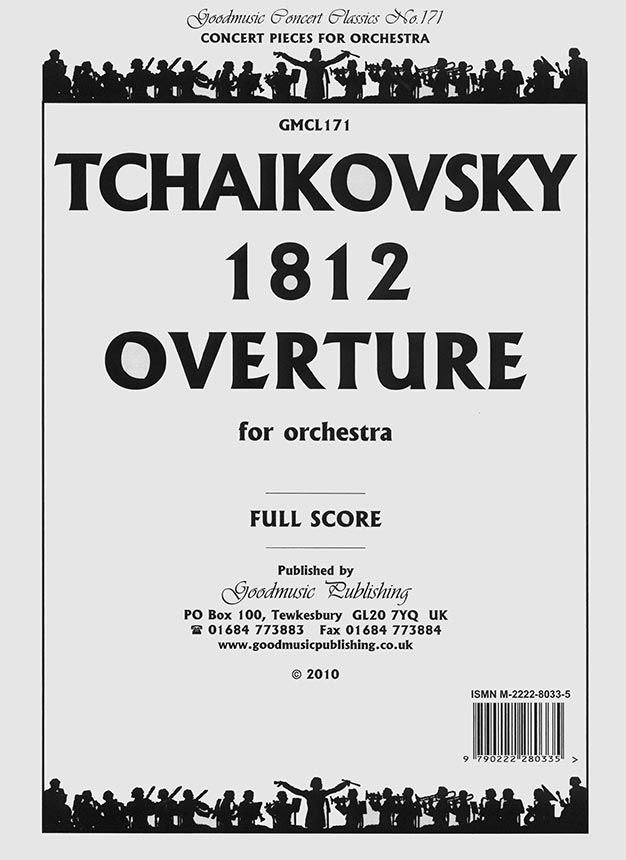 Goodmusic Concert Classics No.171
CONCERT PIECES FOR ORCHESTRA

GMCL171

TCHAIKOVSKY
1812
OVERTURE

for orchestra

FULL SCORE

Published by
Goodmusic Publishing
PO Box 100, Tewkesbury GL20 7YQ UK
☎ 01684 773883 Fax 01684 773884
www.goodmusicpublishing.co.uk

© 2010

ISMN M-2222-8033-5

9 790222 280335 >